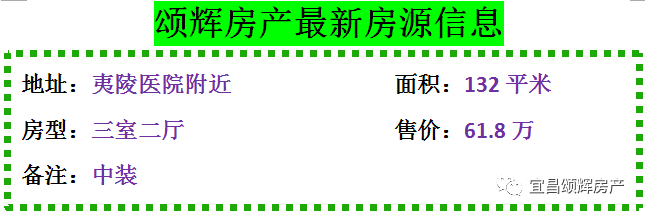 颂辉房产最新房源信息

地址：夷陵医院附近

面积：132 平米

房型：三室二厅

售价：61.8 万

备注：中装

宜昌颂辉房产